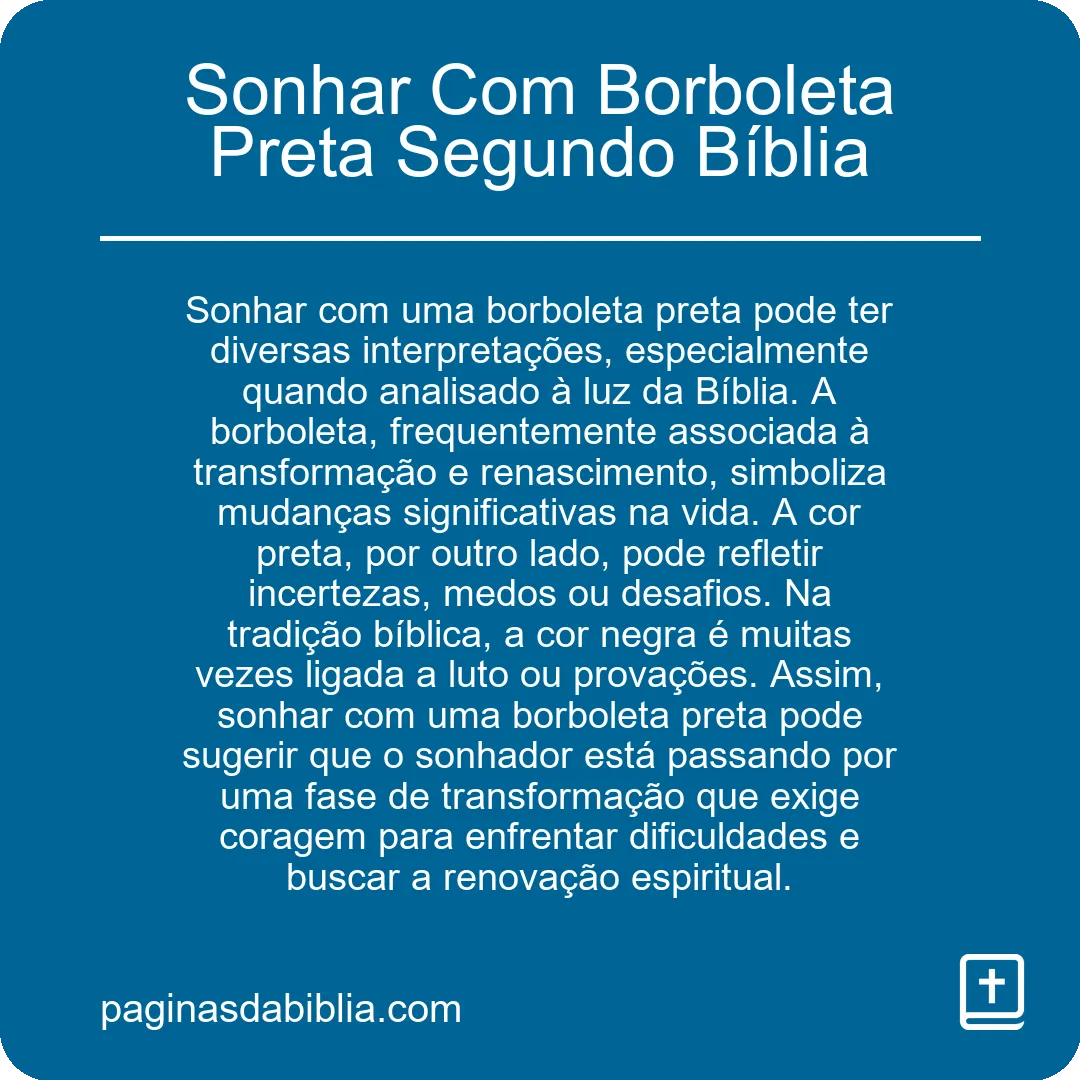 Sonhar Com Borboleta Preta Segundo Bíblia

Sonhar com uma borboleta preta pode ter diversas interpretações, especialmente quando analisado à luz da Bíblia. A borboleta, frequentemente associada à transformação e renascimento, simboliza mudanças significativas na vida. A cor preta, por outro lado, pode refletir incertezas, medos ou desafios. Na tradição bíblica, a cor negra é muitas vezes ligada a luto ou provações. Assim, sonhar com uma borboleta preta pode sugerir que o sonhador está passando por uma fase de transformação que exige coragem para enfrentar dificuldades e buscar a renovação espiritual.

paginasdabiblia.com